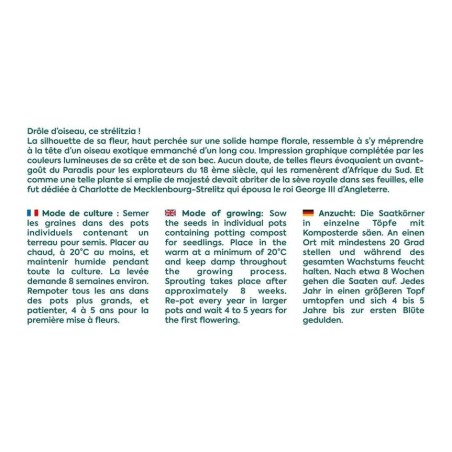 Drôle d'oiseau, ce strélitzia !
La silhouette de sa fleur, haut perchée sur une solide hampe florale, ressemble à s'y méprendre à la tête d'un oiseau exotique emmanché d'un long cou. Impression graphique complétée par les couleurs lumineuses de sa crête et de son bec. Aucun doute, de telles fleurs évoquaient un avant-goût du Paradis pour les explorateurs du 18 ème siècle, qui les ramenèrent d'Afrique du Sud. Et comme une telle plante si emplie de majesté devait abriter de la sève royale dans ses feuilles, elle fut dédiée à Charlotte de Mecklenbourg-Strelitz qui épousa le roi George III d'Angleterre.

Mode de culture : Semer les graines dans des pots individuels contenant un terreau pour semis. Placer au chaud, à 20°C au moins, et maintenir humide pendant toute la culture. La levée demande 8 semaines environ. Rempoter tous les ans dans des pots plus grands, et patienter, 4 à 5 ans pour la première mise à fleurs.

Mode of growing: Sow the seeds in individual pots containing potting compost for seedlings. Place in the warm at a minimum of 20°C and keep damp throughout the growing process. Sprouting takes place after approximately 8 weeks. Re-pot every year in larger pots and wait 4 to 5 years for the first flowering.

Anzucht: Die Saatkörner in einzelne Töpfe mit Komposterde säen. An einen Ort mit mindestens 20 Grad stellen und während des gesamten Wachstums feucht halten. Nach etwa 8 Wochen gehen die Saaten auf. Jedes Jahr in einen größeren Topf umtopfen und sich 4 bis 5 Jahre bis zur ersten Blüte gedulden.